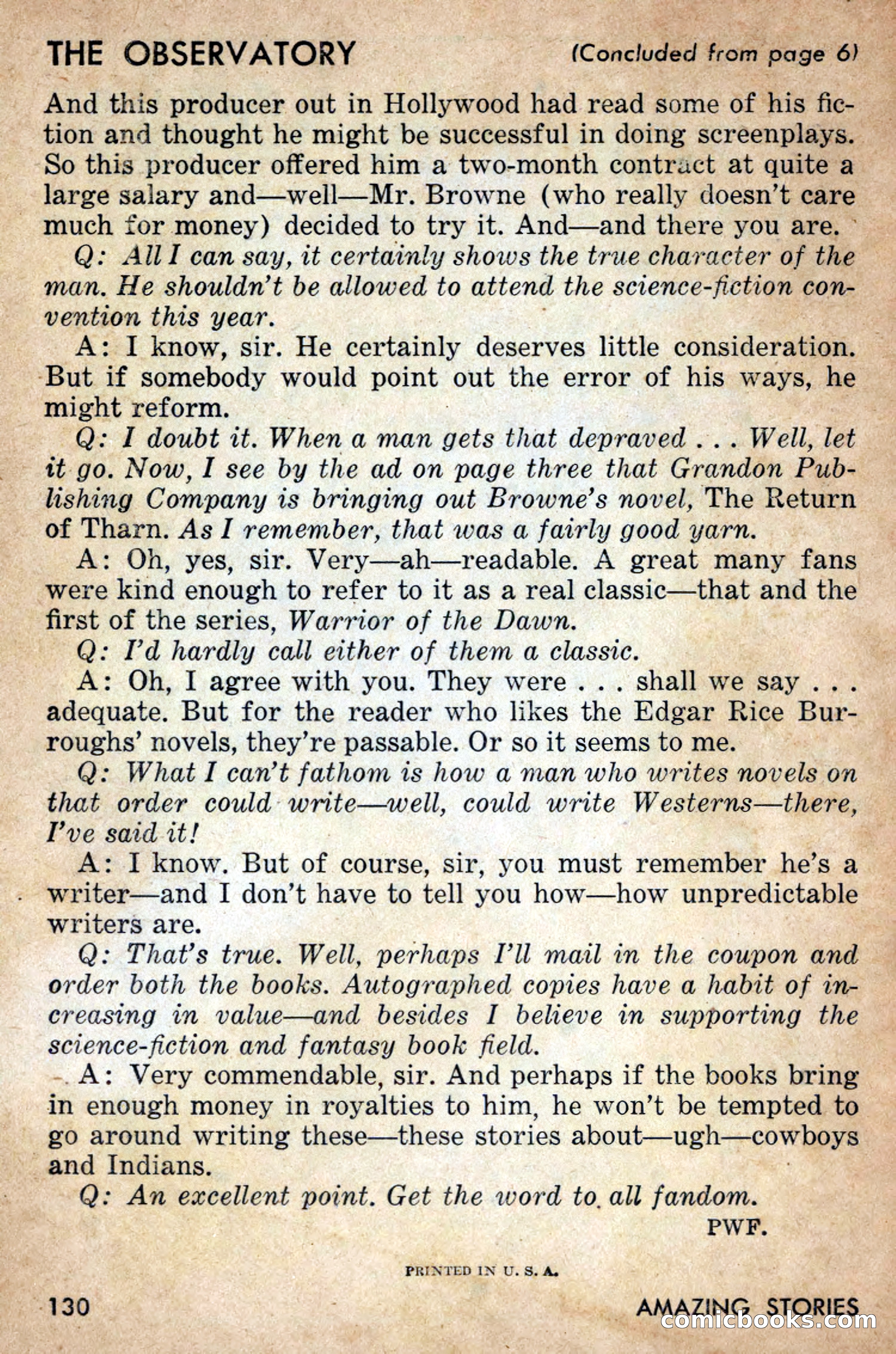 THE OBSERVATORY (Concluded from page 6)

And this producer out in Hollywood had read some of his fiction and thought he might be successful in doing screenplays. So this producer offered him a two-month contract at quite a large salary and—well—Mr. Browne (who really doesn't care much for money) decided to try it. And—and there you are.

Q: All I can say, it certainly shows the true character of the man. He shouldn't be allowed to attend the science-fiction convention this year.

A: I know, sir. He certainly deserves little consideration. But if somebody would point out the error of his ways, he might reform.

Q: I doubt it. When a man gets that depraved . . . Well, let it go. Now, I see by the ad on page three that Grandon Publishing Company is bringing out Browne's novel, The Return of Tharn. As I remember, that was a fairly good yarn.

A: Oh, yes, sir. Very—ah—readable. A great many fans were kind enough to refer to it as a real classic—that and the first of the series, Warrior of the Dawn.

Q: I'd hardly call either of them a classic.

A: Oh, I agree with you. They were . . . shall we say . . . adequate. But for the reader who likes the Edgar Rice Burroughs' novels, they're passable. Or so it seems to me.

Q: What I can't fathom is how a man who writes novels on that order could write—well, could write Westerns—there, I've said it!

A: I know. But of course, sir, you must remember he's a writer—and I don't have to tell you how—how unpredictable writers are.

Q: That's true. Well, perhaps I'll mail in the coupon and order both the books. Autographed copies have a habit of increasing in value—and besides I believe in supporting the science-fiction and fantasy book field.

A: Very commendable, sir. And perhaps if the books bring in enough money in royalties to him, he won't be tempted to go around writing these—these stories about—ugh—cowboys and Indians.

Q: An excellent point. Get the word to all fandom.

PWF.

PRINTED IN U. S. A.

130 AMAZING STORIES

comicbooks.com